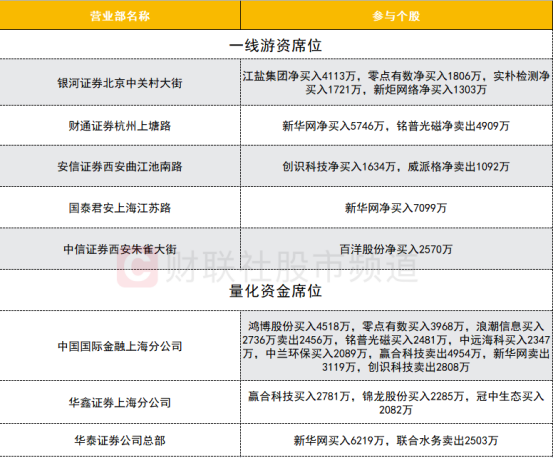 | 营业部名称 | 参与个股 |
|---|---|
| 一线游资席位 | |
| 银河证券北京中关村大街 | 江盐集团净买入4113万，零点有数净买入1806万，实朴检测净买入1721万，新炬网络净买入1303万 |
| 财通证券杭州上塘路 | 新华网净买入5746万，铭普光磁净卖出4909万 |
| 安信证券西安曲江池南路 | 创识科技净买入1634万，威派格净卖出1092万 |
| 国泰君安上海江苏路 | 新华网净买入7099万 |
| 中信证券西安朱雀大街 | 百洋股份净买入2570万 |
| 量化资金席位 | |
| 中国国际金融上海分公司 | 鸿博股份买入4518万，零点有数买入3968万，浪潮信息买入2736万卖出2456万，铭普光磁买入2481万，中远海科买入2347万，中兰环保买入2089万，赢合科技卖出4954万，新华网卖出3119万，创识科技卖出2808万 |
| 华鑫证券上海分公司 | 赢合科技买入2781万，锦龙股份买入2285万，冠中生态买入2082万 |
| 华泰证券公司总部 | 新华网买入6219万，联合水务卖出2503万 |

财联社股市频道